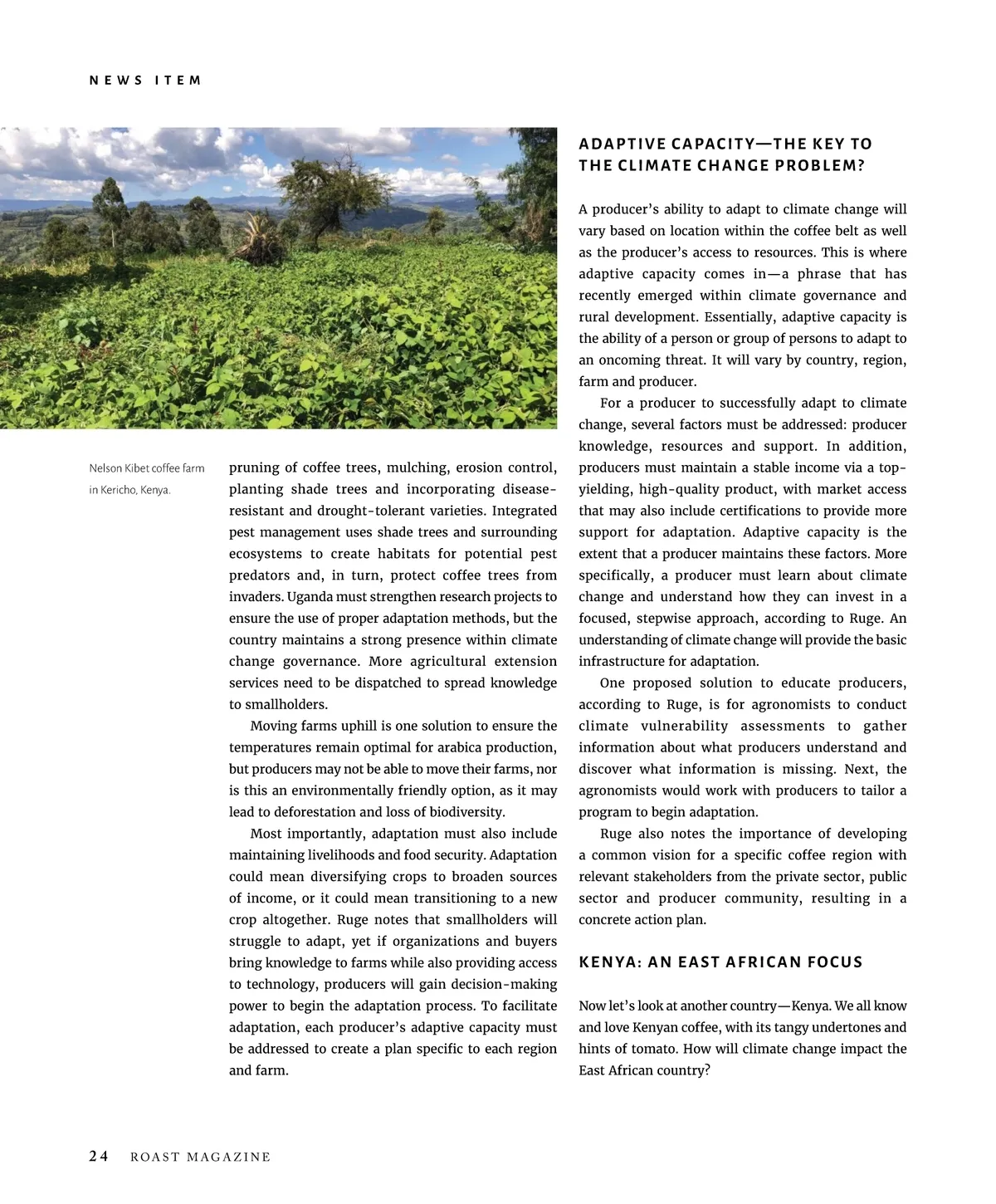 NEWS ITEM

Nelson Kibet coffee farm in Kericho, Kenya.

pruning of coffee trees, mulching, erosion control, planting shade trees and incorporating disease-resistant and drought-tolerant varieties. Integrated pest management uses shade trees and surrounding ecosystems to create habitats for potential pest predators and, in turn, protect coffee trees from invaders. Uganda must strengthen research projects to ensure the use of proper adaptation methods, but the country maintains a strong presence within climate change governance. More agricultural extension services need to be dispatched to spread knowledge to smallholders.

Moving farms uphill is one solution to ensure the temperatures remain optimal for arabica production, but producers may not be able to move their farms, nor is this an environmentally friendly option, as it may lead to deforestation and loss of biodiversity.

Most importantly, adaptation must also include maintaining livelihoods and food security. Adaptation could mean diversifying crops to broaden sources of income, or it could mean transitioning to a new crop altogether. Ruge notes that smallholders will struggle to adapt, yet if organizations and buyers bring knowledge to farms while also providing access to technology, producers will gain decision-making power to begin the adaptation process. To facilitate adaptation, each producer's adaptive capacity must be addressed to create a plan specific to each region and farm.

ADAPTIVE CAPACITY—THE KEY TO THE CLIMATE CHANGE PROBLEM?

A producer's ability to adapt to climate change will vary based on location within the coffee belt as well as the producer's access to resources. This is where adaptive capacity comes in—a phrase that has recently emerged within climate governance and rural development. Essentially, adaptive capacity is the ability of a person or group of persons to adapt to an oncoming threat. It will vary by country, region, farm and producer.

For a producer to successfully adapt to climate change, several factors must be addressed: producer knowledge, resources and support. In addition, producers must maintain a stable income via a top-yielding, high-quality product, with market access that may also include certifications to provide more support for adaptation. Adaptive capacity is the extent that a producer maintains these factors. More specifically, a producer must learn about climate change and understand how they can invest in a focused, stepwise approach, according to Ruge. An understanding of climate change will provide the basic infrastructure for adaptation.

One proposed solution to educate producers, according to Ruge, is for agronomists to conduct climate vulnerability assessments to gather information about what producers understand and discover what information is missing. Next, the agronomists would work with producers to tailor a program to begin adaptation.

Ruge also notes the importance of developing a common vision for a specific coffee region with relevant stakeholders from the private sector, public sector and producer community, resulting in a concrete action plan.

KENYA: AN EAST AFRICAN FOCUS

Now let's look at another country—Kenya. We all know and love Kenyan coffee, with its tangy undertones and hints of tomato. How will climate change impact the East African country?

24 ROAST MAGAZINE